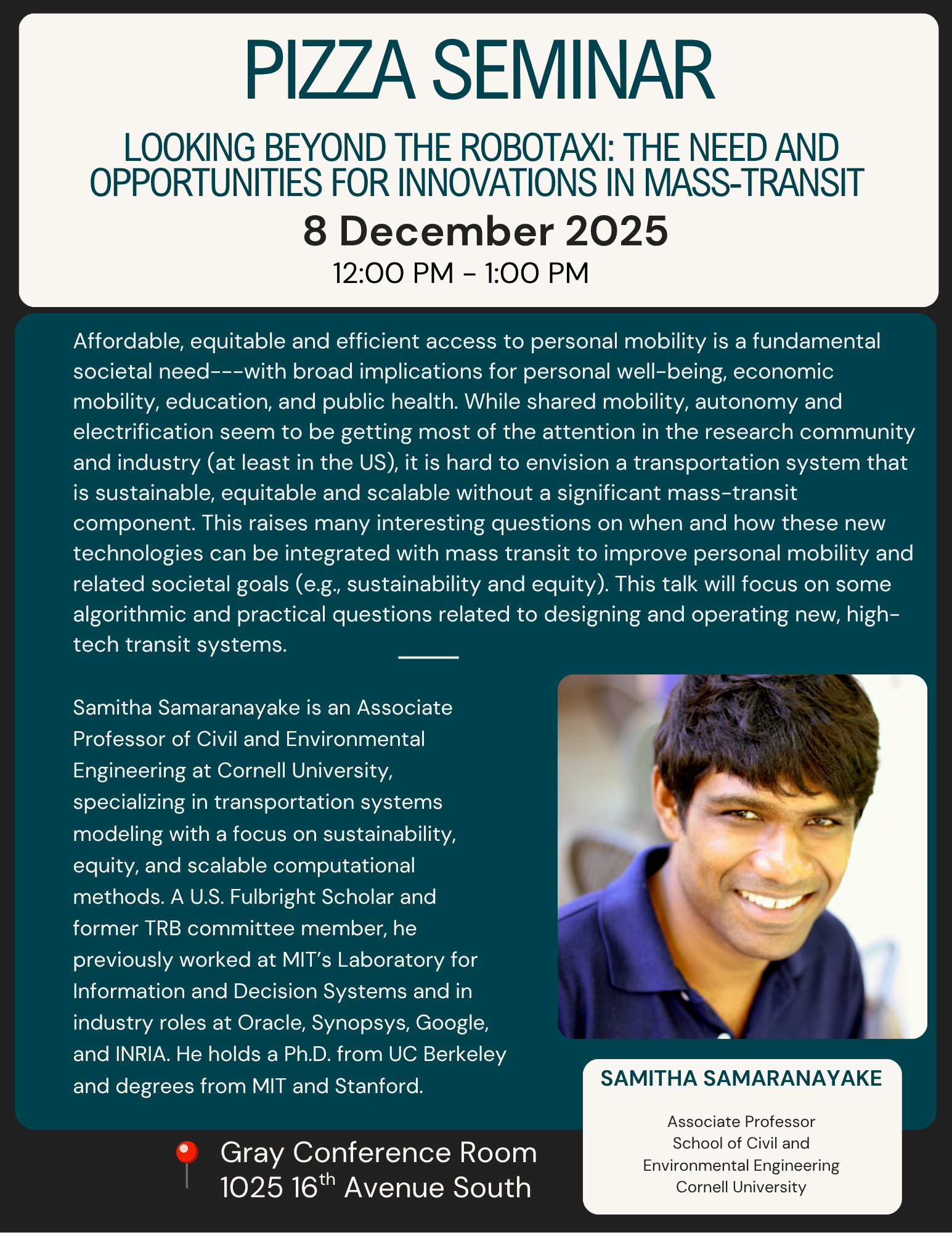 PIZZA SEMINAR

LOOKING BEYOND THE ROBOTAXI: THE NEED AND OPPORTUNITIES FOR INNOVATIONS IN MASS-TRANSIT

8 December 2025

12:00 PM - 1:00 PM

Affordable, equitable and efficient access to personal mobility is a fundamental societal need---with broad implications for personal well-being, economic mobility, education, and public health. While shared mobility, autonomy and electrification seem to be getting most of the attention in the research community and industry (at least in the US), it is hard to envision a transportation system that is sustainable, equitable and scalable without a significant mass-transit component. This raises many interesting questions on when and how these new technologies can be integrated with mass transit to improve personal mobility and related societal goals (e.g., sustainability and equity). This talk will focus on some algorithmic and practical questions related to designing and operating new, high-tech transit systems.

Samitha Samaranayake is an Associate Professor of Civil and Environmental Engineering at Cornell University, specializing in transportation systems modeling with a focus on sustainability, equity, and scalable computational methods. A U.S. Fulbright Scholar and former TRB committee member, he previously worked at MIT's Laboratory for Information and Decision Systems and in industry roles at Oracle, Synopsys, Google, and INRIA. He holds a Ph.D. from UC Berkeley and degrees from MIT and Stanford.

SAMITHA SAMARANAYAKE

Associate Professor
School of Civil and Environmental Engineering
Cornell University

Gray Conference Room
1025 16$^{th}$ Avenue South